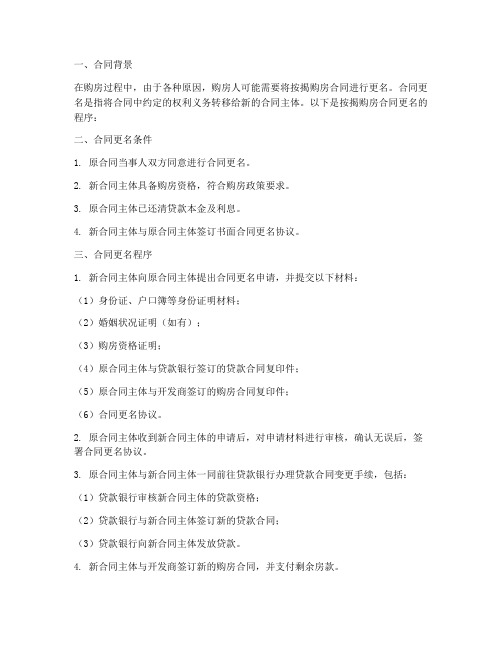 一、合同背景

在购房过程中，由于各种原因，购房人可能需要将按揭购房合同进行更名。合同更名是指将合同中约定的权利义务转移给新的合同主体。以下是按揭购房合同更名的程序：

二、合同更名条件

1. 原合同当事人双方同意进行合同更名。

2. 新合同主体具备购房资格，符合购房政策要求。

3. 原合同主体已还清贷款本金及利息。

4. 新合同主体与原合同主体签订书面合同更名协议。

三、合同更名程序

1. 新合同主体向原合同主体提出合同更名申请，并提交以下材料：

（1）身份证、户口簿等身份证明材料；

（2）婚姻状况证明（如有）；

（3）购房资格证明；

（4）原合同主体与贷款银行签订的贷款合同复印件；

（5）原合同主体与开发商签订的购房合同复印件；

（6）合同更名协议。

2. 原合同主体收到新合同主体的申请后，对申请材料进行审核，确认无误后，签署合同更名协议。

3. 原合同主体与新合同主体一同前往贷款银行办理贷款合同变更手续，包括：

（1）贷款银行审核新合同主体的贷款资格；

（2）贷款银行与新合同主体签订新的贷款合同；

（3）贷款银行向新合同主体发放贷款。

4. 新合同主体与开发商签订新的购房合同，并支付剩余房款。